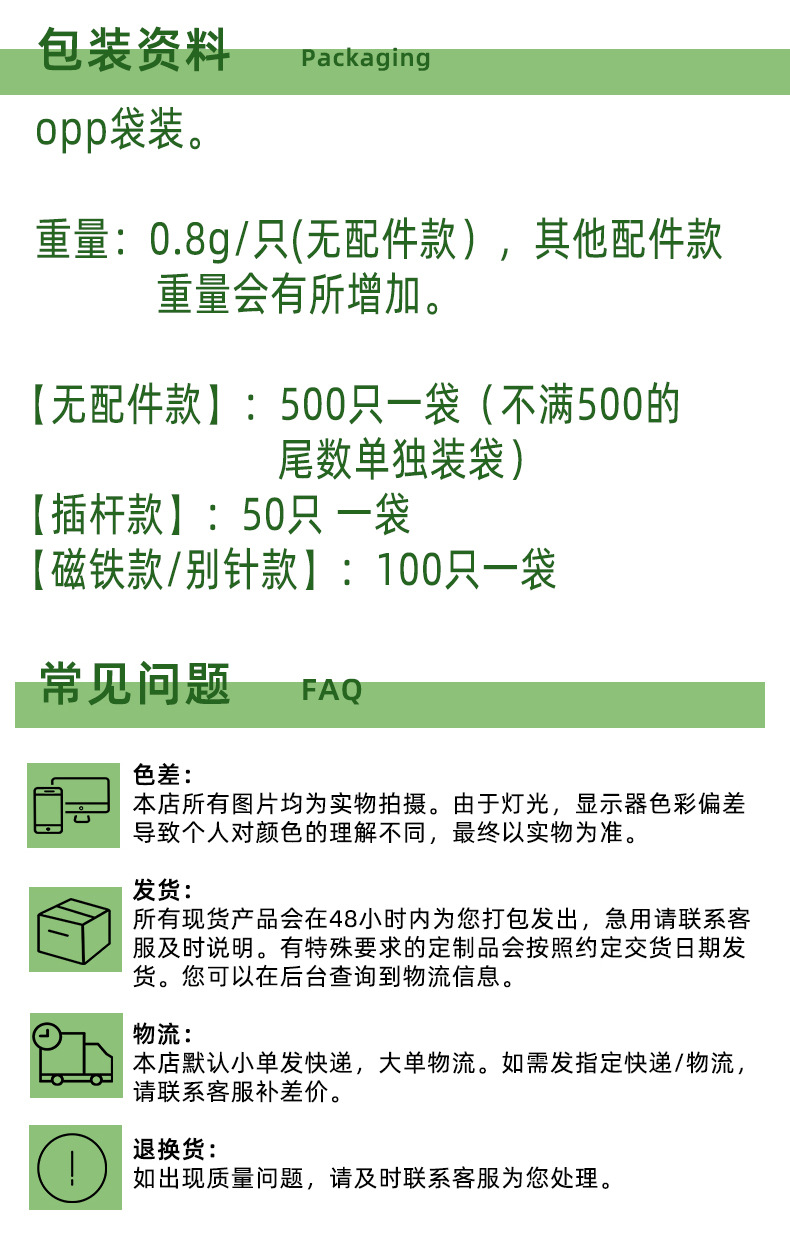 包装资料 Packaging

opp袋装。

重量：0.8g/只(无配件款），其他配件款重量会有所增加。

【无配件款】：500只一袋（不满500的尾数单独装袋）
【插杆款】：50只 一袋
【磁铁款/别针款】：100只一袋

常见问题 FAQ

色差：
本店所有图片均为实物拍摄。由于灯光，显示器色彩偏差导致个人对颜色的理解不同，最终以实物为准。

发货：
所有现货产品会在48小时内为您打包发出，急用请联系客服及时说明。有特殊要求的定制品会按照约定交货日期发货。您可以在后台查询到物流信息。

物流：
本店默认小单发快递，大单物流。如需发指定快递/物流，请联系客服补差价。

退换货：
如出现质量问题，请及时联系客服为您处理。